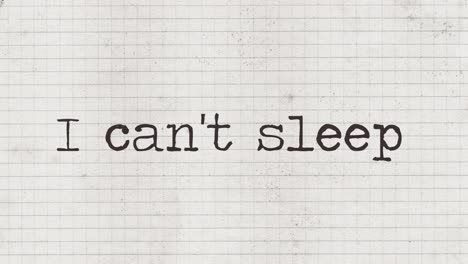 I can't sleep